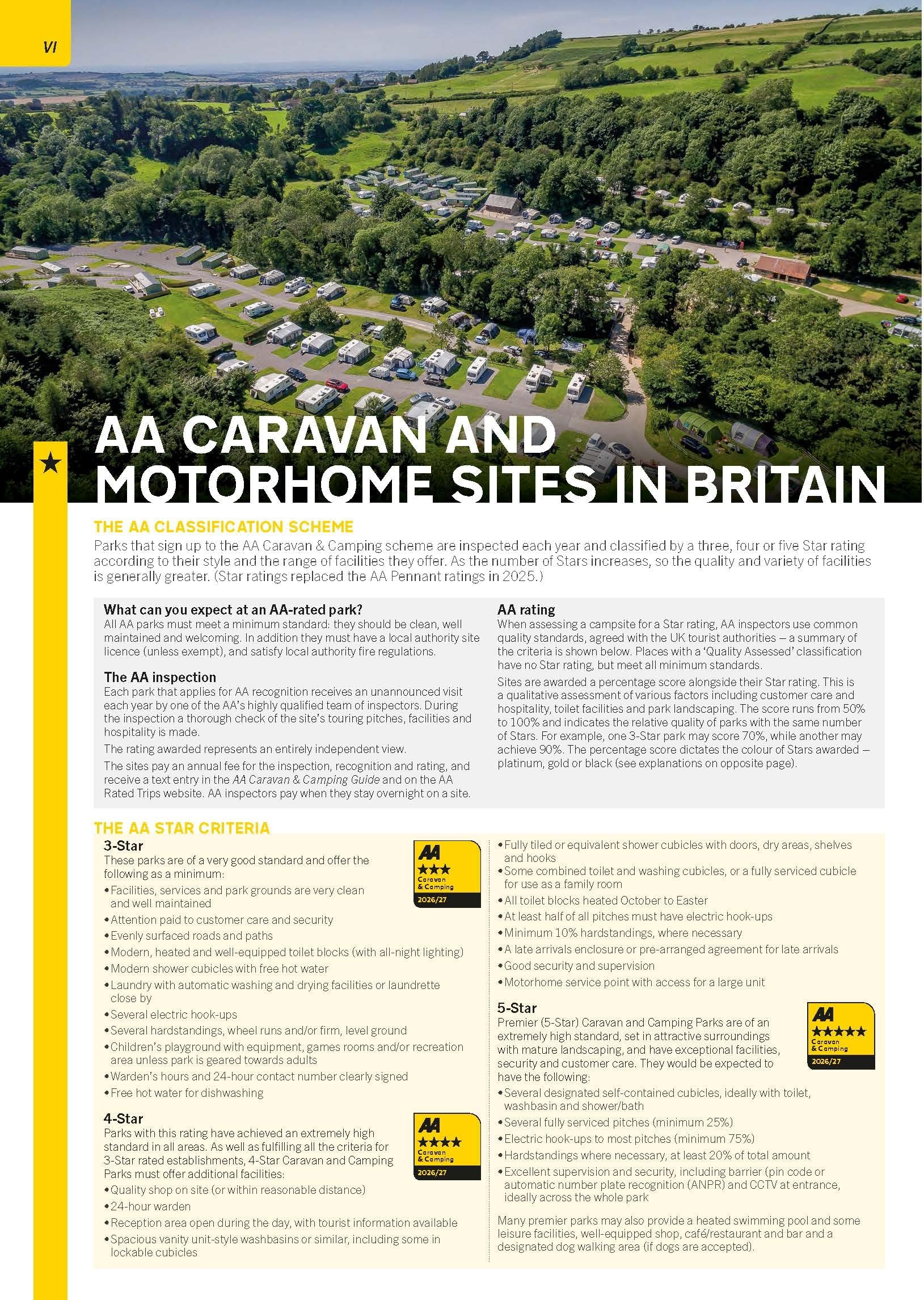 VI

AA CARAVAN AND MOTORHOME SITES IN BRITAIN

THE AA CLASSIFICATION SCHEME
Parks that sign up to the AA Caravan & Camping scheme are inspected each year and classified by a three, four or five Star rating according to their style and the range of facilities they offer. As the number of Stars increases, so the quality and variety of facilities is generally greater. (Star ratings replaced the AA Pennant ratings in 2025.)

What can you expect at an AA-rated park?
All AA parks must meet a minimum standard: they should be clean, well maintained and welcoming. In addition they must have a local authority site licence (unless exempt), and satisfy local authority fire regulations.

The AA inspection
Each park that applies for AA recognition receives an unannounced visit each year by one of the AA's highly qualified team of inspectors. During the inspection a thorough check of the site's touring pitches, facilities and hospitality is made.

The rating awarded represents an entirely independent view.

The sites pay an annual fee for the inspection, recognition and rating, and receive a text entry in the AA Caravan & Camping Guide and on the AA Rated Trips website. AA inspectors pay when they stay overnight on a site.

AA rating
When assessing a campsite for a Star rating, AA inspectors use common quality standards, agreed with the UK tourist authorities – a summary of the criteria is shown below. Places with a 'Quality Assessed' classification have no Star rating, but meet all minimum standards.

Sites are awarded a percentage score alongside their Star rating. This is a qualitative assessment of various factors including customer care and hospitality, toilet facilities and park landscaping. The score runs from 50% to 100% and indicates the relative quality of parks with the same number of Stars. For example, one 3-Star park may score 70%, while another may achieve 90%. The percentage score dictates the colour of Stars awarded – platinum, gold or black (see explanations on opposite page).

THE AA STAR CRITERIA
3-Star
These parks are of a very good standard and offer the following as a minimum:

AA ★★★ Caravan & Camping 2026/27

• Facilities, services and park grounds are very clean and well maintained
• Attention paid to customer care and security
• Evenly surfaced roads and paths
• Modern, heated and well-equipped toilet blocks (with all-night lighting)
• Modern shower cubicles with free hot water
• Laundry with automatic washing and drying facilities or laundrette close by
• Several electric hook-ups
• Several hardstandings, wheel runs and/or firm, level ground
• Children's playground with equipment, games rooms and/or recreation area unless park is geared towards adults
• Warden's hours and 24-hour contact number clearly signed
• Free hot water for dishwashing

4-Star
Parks with this rating have achieved an extremely high standard in all areas. As well as fulfilling all the criteria for 3-Star rated establishments, 4-Star Caravan and Camping Parks must offer additional facilities:

AA ★★★★ Caravan & Camping 2026/27

• Quality shop on site (or within reasonable distance)
• 24-hour warden
• Reception area open during the day, with tourist information available
• Spacious vanity unit-style washbasins or similar, including some in lockable cubicles
• Fully tiled or equivalent shower cubicles with doors, dry areas, shelves and hooks
• Some combined toilet and washing cubicles, or a fully serviced cubicle for use as a family room
• All toilet blocks heated October to Easter
• At least half of all pitches must have electric hook-ups
• Minimum 10% hardstandings, where necessary
• A late arrivals enclosure or pre-arranged agreement for late arrivals
• Good security and supervision
• Motorhome service point with access for a large unit

5-Star
Premier (5-Star) Caravan and Camping Parks are of an extremely high standard, set in attractive surroundings with mature landscaping, and have exceptional facilities, security and customer care. They would be expected to have the following:

AA ★★★★★ Caravan & Camping 2026/27

• Several designated self-contained cubicles, ideally with toilet, washbasin and shower/bath
• Several fully serviced pitches (minimum 25%)
• Electric hook-ups to most pitches (minimum 75%)
• Hardstandings where necessary, at least 20% of total amount
• Excellent supervision and security, including barrier (pin code or automatic number plate recognition (ANPR) and CCTV at entrance, ideally across the whole park

Many premier parks may also provide a heated swimming pool and some leisure facilities, well-equipped shop, café/restaurant and bar and a designated dog walking area (if dogs are accepted).